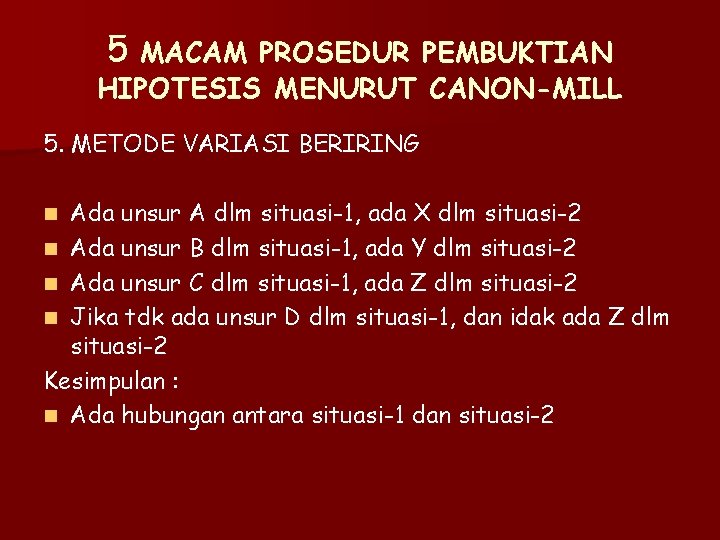 5 MACAM PROSEDUR PEMBUKTIAN HIPOTESIS MENURUT CANON-MILL

5. METODE VARIASI BERIRING

- Ada unsur A dlm situasi-1, ada X dlm situasi-2
- Ada unsur B dlm situasi-1, ada Y dlm situasi-2
- Ada unsur C dlm situasi-1, ada Z dlm situasi-2
- Jika tdk ada unsur D dlm situasi-1, dan idak ada Z dlm situasi-2

Kesimpulan :
- Ada hubungan antara situasi-1 dan situasi-2